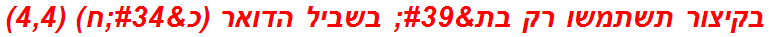 בקיצור תשתמשו רק בת&#39; בשביל הדואר (כ&#34;ח) (4,4)